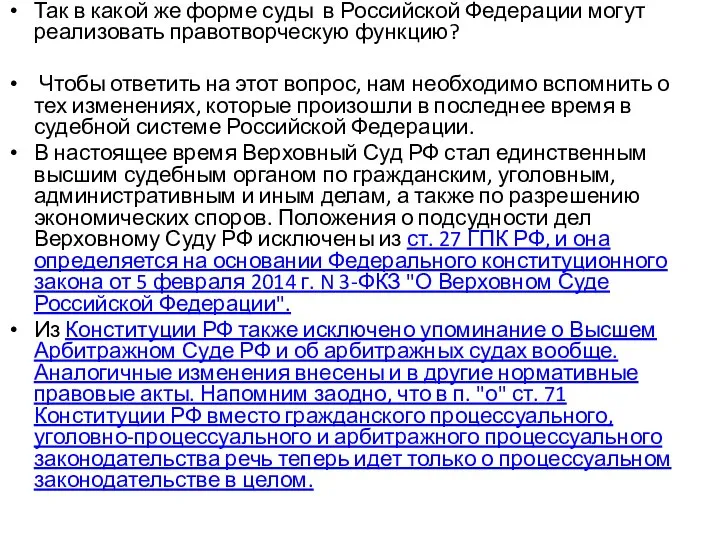 • Так в какой же форме суды в Российской Федерации могут реализовать правотворческую функцию?

• Чтобы ответить на этот вопрос, нам необходимо вспомнить о тех изменениях, которые произошли в последнее время в судебной системе Российской Федерации.

• В настоящее время Верховный Суд РФ стал единственным высшим судебным органом по гражданским, уголовным, административным и иным делам, а также по разрешению экономических споров. Положения о подсудности дел Верховному Суду РФ исключены из ст. 27 ГПК РФ, и она определяется на основании Федерального конституционного закона от 5 февраля 2014 г. N 3-ФКЗ "О Верховном Суде Российской Федерации".

• Из Конституции РФ также исключено упоминание о Высшем Арбитражном Суде РФ и об арбитражных судах вообще. Аналогичные изменения внесены и в другие нормативные правовые акты. Напомним заодно, что в п. "о" ст. 71 Конституции РФ вместо гражданского процессуального, уголовно-процессуального и арбитражного процессуального законодательства речь теперь идет только о процессуальном законодательстве в целом.